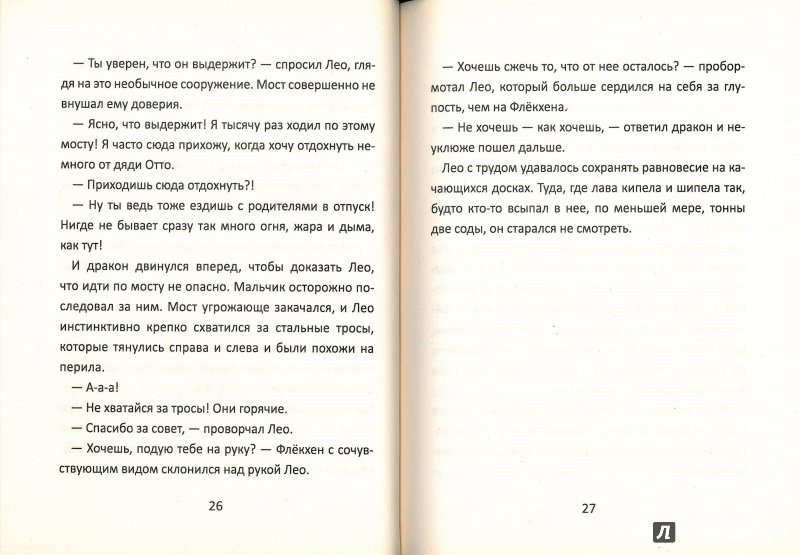 — Ты уверен, что он выдержит? — спросил Лео, глядя на это необычное сооружение. Мост совершенно не внушал ему доверия.

— Ясно, что выдержит! Я тысячу раз ходил по этому мосту! Я часто сюда прихожу, когда хочу отдохнуть немного от дяди Отто.

— Приходишь сюда отдохнуть?!

— Ну ты ведь тоже ездишь с родителями в отпуск! Нигде не бывает сразу так много огня, жара и дыма, как тут!

И дракон двинулся вперед, чтобы доказать Лео, что идти по мосту не опасно. Мальчик осторожно последовал за ним. Мост угрожающе закачался, и Лео инстинктивно крепко схватился за стальные тросы, которые тянулись справа и слева и были похожи на перила.

— А-а-а!

— Не хватайся за тросы! Они горячие.

— Спасибо за совет, — проворчал Лео.

— Хочешь, подую тебе на руку? — Флёкхен с сочувствующим видом склонился над рукой Лео.

26

— Хочешь сжечь то, что от нее осталось? — пробормотал Лео, который больше сердился на себя за глупость, чем на Флёкхена.

— Не хочешь — как хочешь, — ответил дракон и неуклюже пошел дальше.

Лео с трудом удавалось сохранять равновесие на качающихся досках. Туда, где лава кипела и шипела так, будто кто-то всыпал в нее, по меньшей мере, тонны две соды, он старался не смотреть.

27

Л